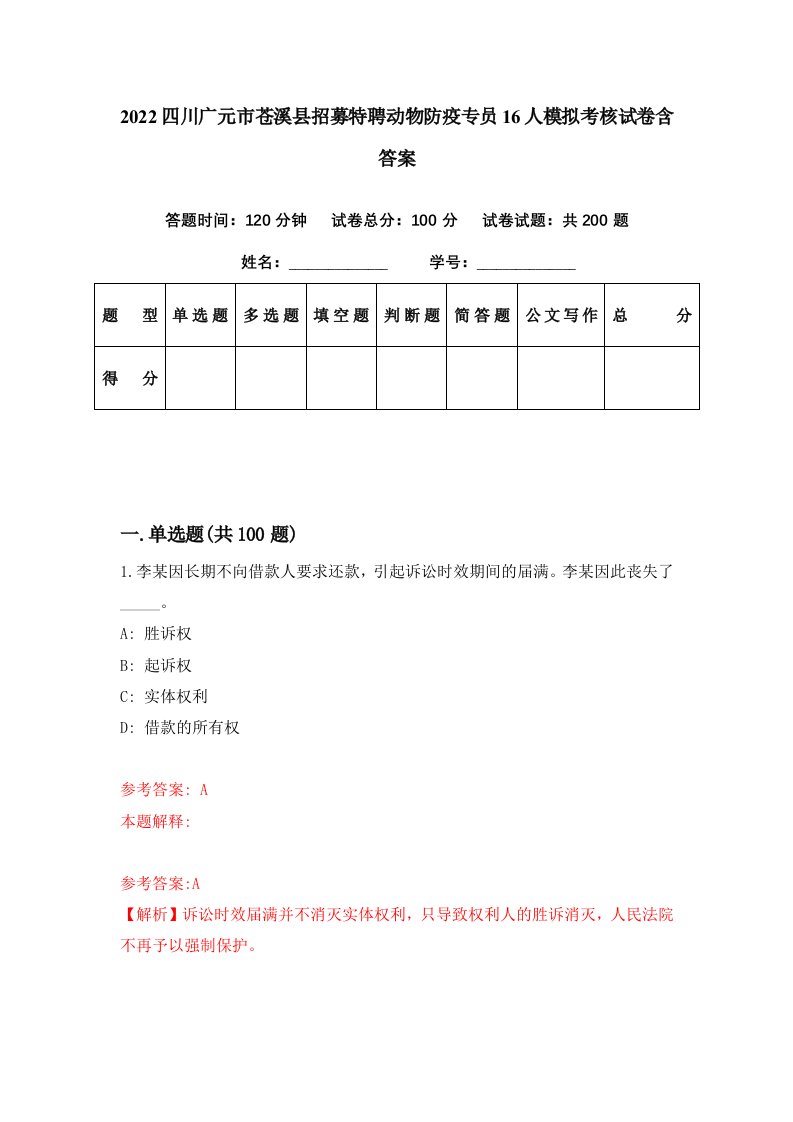 2022四川广元市苍溪县招募特聘动物防疫专员16人模拟考核试卷含答案

答题时间：120分钟　试卷总分：100分　试卷试题：共200题

姓名：____________　学号：____________

| 题　型 | 单选题 | 多选题 | 填空题 | 判断题 | 简答题 | 公文写作 | 总　分 |
|---|---|---|---|---|---|---|---|
| 得　分 | | | | | | | |

一.单选题(共100题)

1.李某因长期不向借款人要求还款，引起诉讼时效期间的届满。李某因此丧失了_____。

A: 胜诉权

B: 起诉权

C: 实体权利

D: 借款的所有权

参考答案: A

本题解释:

参考答案:A

【解析】诉讼时效届满并不消灭实体权利，只导致权利人的胜诉消灭，人民法院不再予以强制保护。